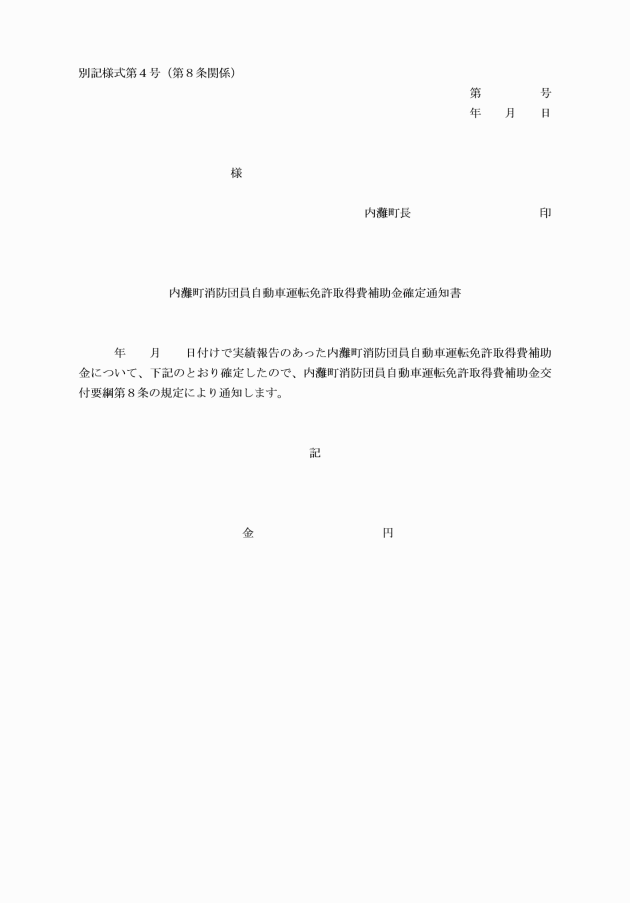 別記様式第４号（第８条関係）

第　　　　号
年　　月　　日

様

内灘町長　　　　　　　　　印

内灘町消防団員自動車運転免許取得費補助金確定通知書

年　　月　　日付けで実績報告のあった内灘町消防団員自動車運転免許取得費補助金について、下記のとおり確定したので、内灘町消防団員自動車運転免許取得費補助金交付要綱第８条の規定により通知します。

記

金　　　　　　　　　円